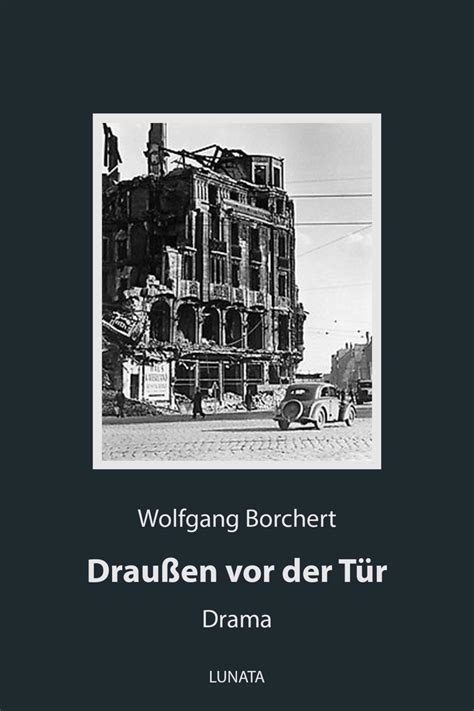 Wolfgang Borchert

Draußen vor der Tür

Drama

LUNATA